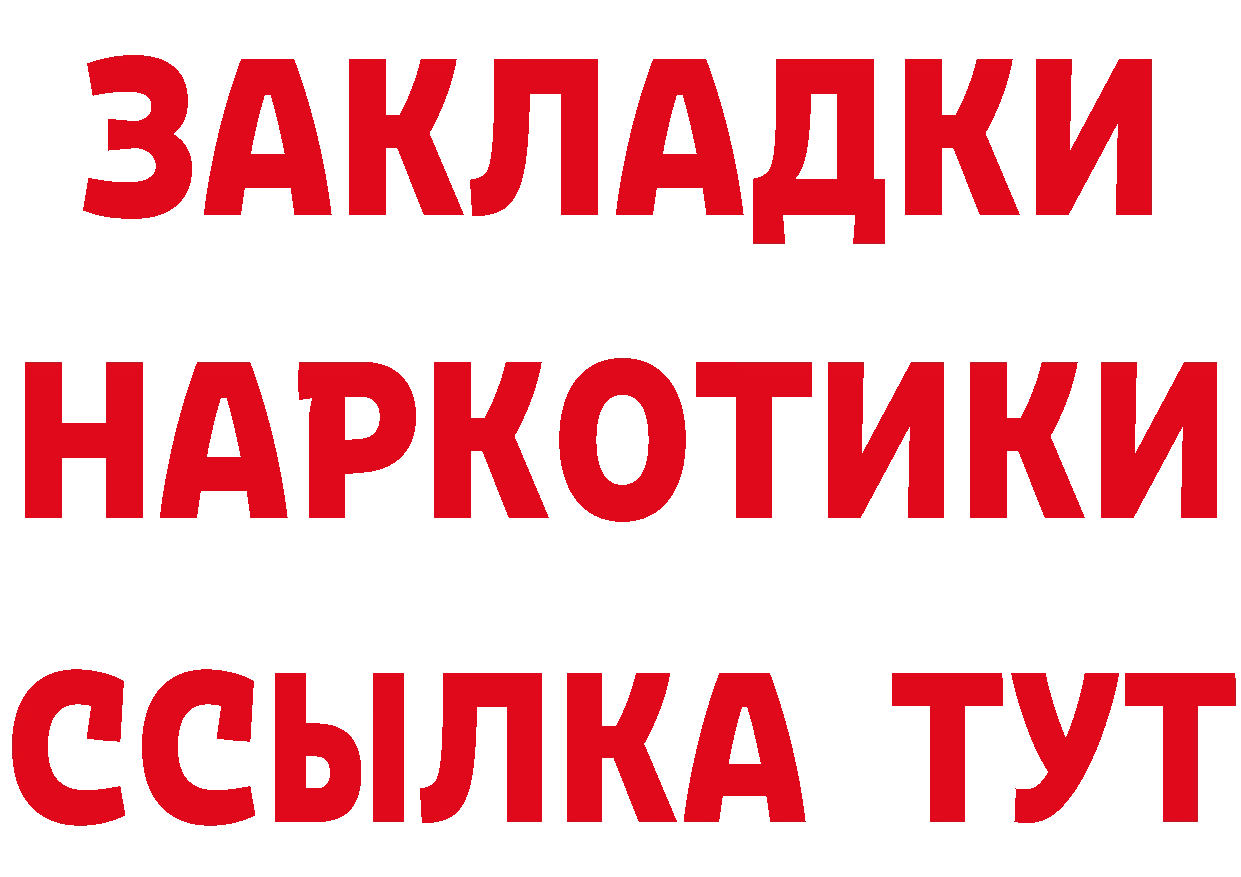 ЗАКЛАДКИ НАРКОТИКИ ССЫЛКА ТУТ